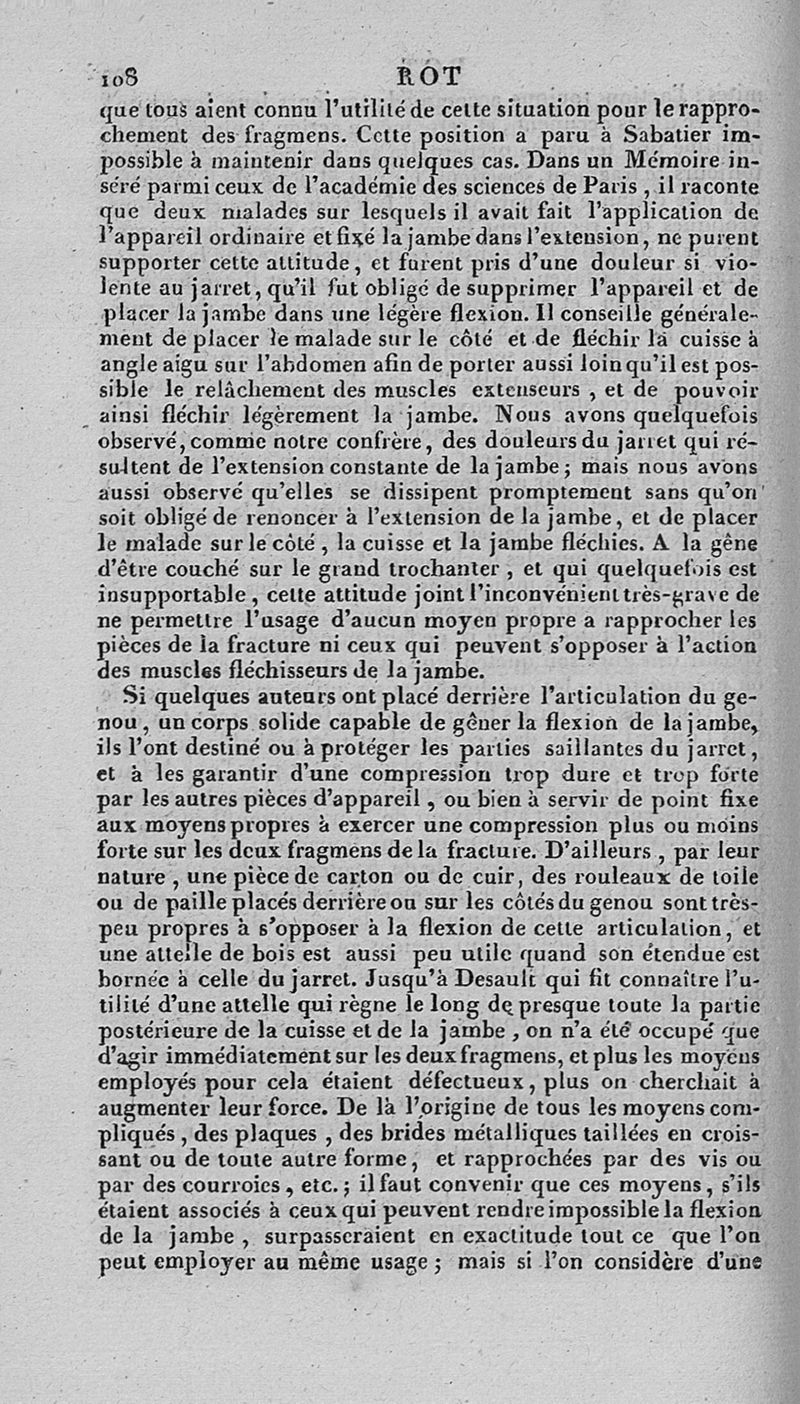 108 ROT

que tous aient connu l'utilité de cette situation pour le rapprochement des fragmens. Cette position a paru à Sabatier impossible à maintenir dans quelques cas. Dans un Mémoire inséré parmi ceux de l'académie des sciences de Paris, il raconte que deux malades sur lesquels il avait fait l'application de l'appareil ordinaire et fixé la jambe dans l'extension, ne purent supporter cette attitude, et furent pris d'une douleur si violente au jarret, qu'il fut obligé de supprimer l'appareil et de placer la jambe dans une légère flexion. Il conseille généralement de placer le malade sur le côté et de fléchir la cuisse à angle aigu sur l'abdomen afin de porter aussi loin qu'il est possible le relâchement des muscles extenseurs, et de pouvoir ainsi fléchir légèrement la jambe. Nous avons quelquefois observé, comme notre confrère, des douleurs du jarret qui résultent de l'extension constante de la jambe; mais nous avons aussi observé qu'elles se dissipent promptement sans qu'on soit obligé de renoncer à l'extension de la jambe, et de placer le malade sur le côté, la cuisse et la jambe fléchies. A la gêne d'être couché sur le grand trochanter, et qui quelquefois est insupportable, cette attitude joint l'inconvénient très-grave de ne permettre l'usage d'aucun moyen propre a rapprocher les pièces de la fracture ni ceux qui peuvent s'opposer à l'action des muscles fléchisseurs de la jambe.

Si quelques auteurs ont placé derrière l'articulation du genou, un corps solide capable de gêner la flexion de la jambe, ils l'ont destiné ou à protéger les parties saillantes du jarret, et à les garantir d'une compression trop dure et trop forte par les autres pièces d'appareil, ou bien à servir de point fixe aux moyens propres à exercer une compression plus ou moins forte sur les deux fragmens de la fracture. D'ailleurs, par leur nature, une pièce de carton ou de cuir, des rouleaux de toile ou de paille placés derrière ou sur les côtés du genou sont très-peu propres à s'opposer à la flexion de cette articulation, et une attelle de bois est aussi peu utile quand son étendue est bornée à celle du jarret. Jusqu'à Desault qui fit connaître l'utilité d'une attelle qui règne le long de presque toute la partie postérieure de la cuisse et de la jambe, on n'a été occupé que d'agir immédiatement sur les deux fragmens, et plus les moyens employés pour cela étaient défectueux, plus on cherchait à augmenter leur force. De là l'origine de tous les moyens compliqués, des plaques, des brides métalliques taillées en croissant ou de toute autre forme, et rapprochées par des vis ou par des courroies, etc.; il faut convenir que ces moyens, s'ils étaient associés à ceux qui peuvent rendre impossible la flexion de la jambe, surpasseraient en exactitude tout ce que l'on peut employer au même usage; mais si l'on considère d'une